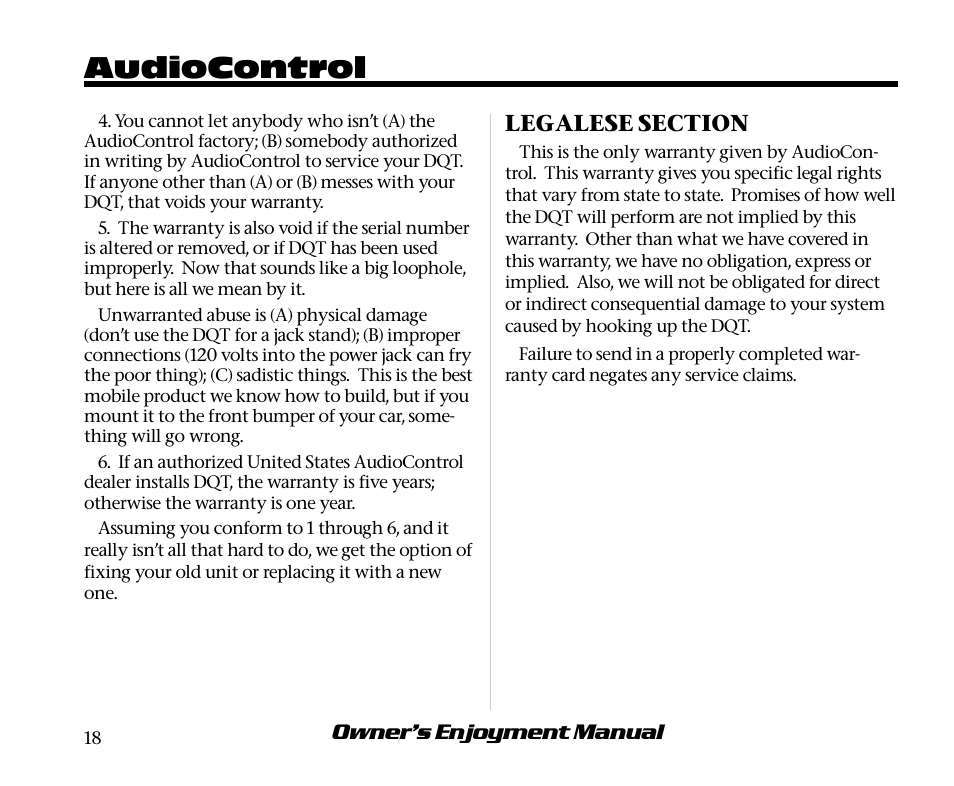 AudioControl

4. You cannot let anybody who isn't (A) the AudioControl factory; (B) somebody authorized in writing by AudioControl to service your DQT. If anyone other than (A) or (B) messes with your DQT, that voids your warranty.

5. The warranty is also void if the serial number is altered or removed, or if DQT has been used improperly. Now that sounds like a big loophole, but here is all we mean by it.

Unwarranted abuse is (A) physical damage (don't use the DQT for a jack stand); (B) improper connections (120 volts into the power jack can fry the poor thing); (C) sadistic things. This is the best mobile product we know how to build, but if you mount it to the front bumper of your car, something will go wrong.

6. If an authorized United States AudioControl dealer installs DQT, the warranty is five years; otherwise the warranty is one year.

Assuming you conform to 1 through 6, and it really isn't all that hard to do, we get the option of fixing your old unit or replacing it with a new one.

LEGALESE SECTION

This is the only warranty given by AudioControl. This warranty gives you specific legal rights that vary from state to state. Promises of how well the DQT will perform are not implied by this warranty. Other than what we have covered in this warranty, we have no obligation, express or implied. Also, we will not be obligated for direct or indirect consequential damage to your system caused by hooking up the DQT.

Failure to send in a properly completed warranty card negates any service claims.

18

Owner's Enjoyment Manual